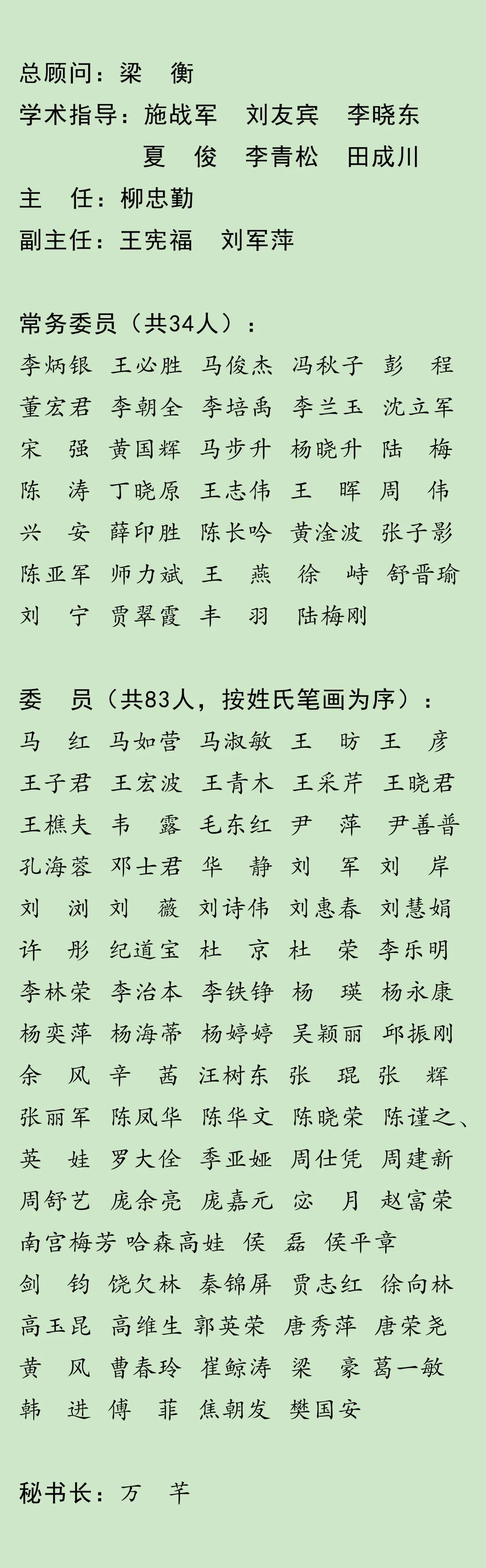 总顾问：梁　衡
学术指导：施战军　刘友宾　李晓东
　　　　　夏　俊　李青松　田成川
主　任：柳忠勤
副主任：王宪福　刘军萍

常务委员（共34人）：
李炳银　王必胜　马俊杰　冯秋子　彭　程
董宏君　李朝全　李培禹　李兰玉　沈立军
宋　强　黄国辉　马步升　杨晓升　陆　梅
陈　涛　丁晓原　王志伟　王　晖　周　伟
兴　安　薛印胜　陈长吟　黄淦波　张子影
陈亚军　师力斌　王　燕　徐　峙　舒晋瑜
刘　宁　贾翠霞　丰　羽　陆梅刚

委　员（共83人，按姓氏笔画为序）：
马　红　马如营　马淑敏　王　昉　王　彦
王子君　王宏波　王青木　王采芹　王晓君
王樵夫　韦　露　毛东红　尹　萍　尹善普
孔海蓉　邓士君　华　静　刘　军　刘　岸
刘　浏　刘　薇　刘诗伟　刘惠春　刘慧娟
许　彤　纪道宝　杜　京　杜　荣　李乐明
李林荣　李治本　李铁铮　杨　瑛　杨永康
杨奕萍　杨海蒂　杨婷婷　吴颖丽　邱振刚
余　风　辛　茜　汪树东　张　琨　张　辉
张丽军　陈凤华　陈华文　陈晓荣　陈谨之、
英　娃　罗大佺　季亚娅　周仕凭　周建新
周舒艺　庞余亮　庞嘉元　宓　月　赵富荣
南宫梅芳 哈森高娃　侯　磊　侯平章
剑　钧　饶欠林　秦锦屏　贾志红　徐向林
高玉昆　高维生　郭英荣　唐秀萍　唐荣尧
黄　风　曹春玲　崔鲸涛　梁　豪　葛一敏
韩　进　傅　菲　焦朝发　樊国安

秘书长：万　芊